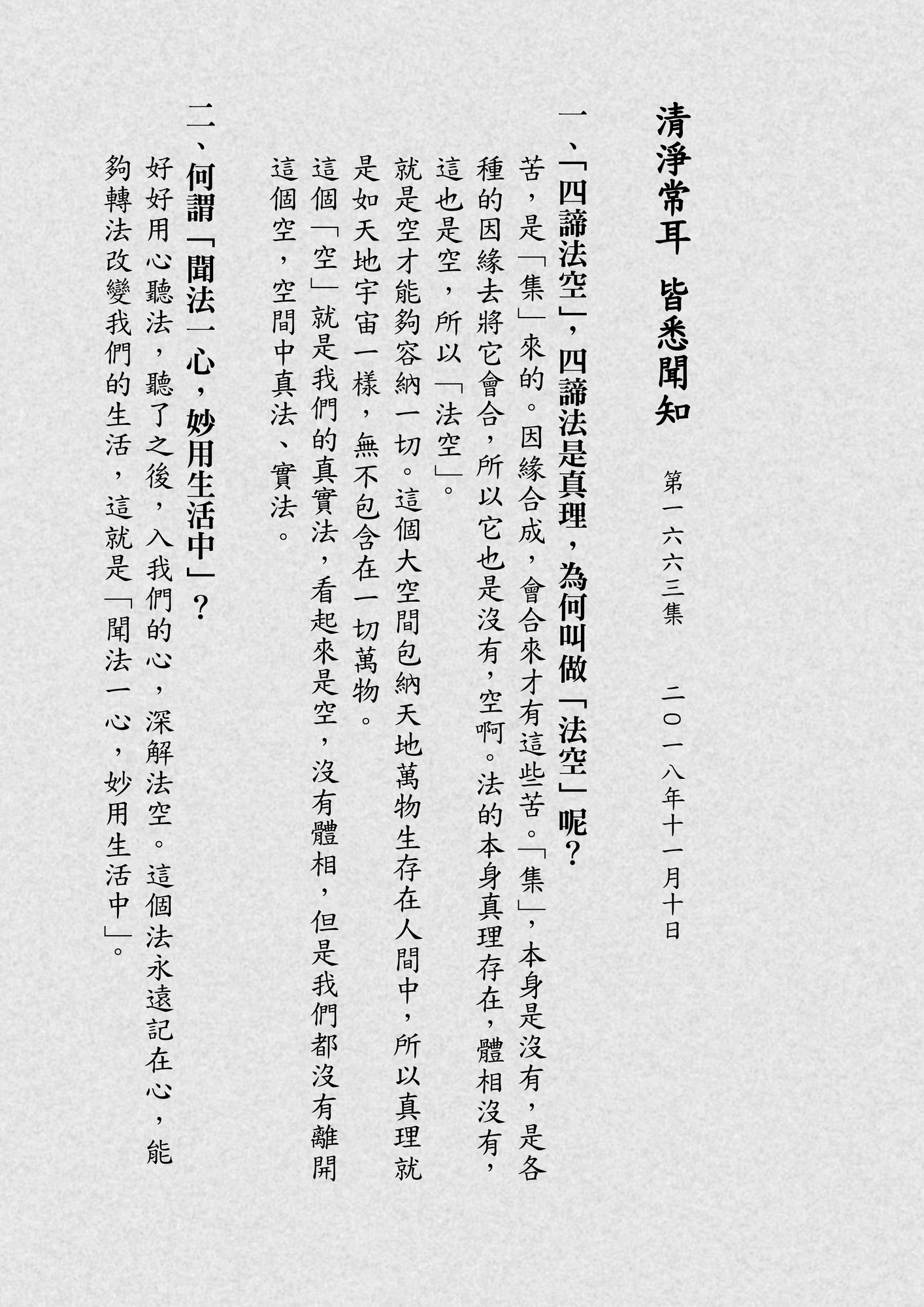 清淨常耳　皆悉聞知

第一六六三集　二〇一八年十一月十日

一、「四諦法空」，四諦法是真理，為何叫做「法空」呢？

苦，是「集」來的。因緣合成，會合來才有這些苦。「集」，本身是沒有，是各種的因緣去將它會合，所以它也是沒有，空啊。法的本身真理存在，體相沒有，這也是空，所以「法空」。

就是空才能夠容納一切。這個大空間包納天地萬物生存在人間中，所以真理就是如天地宇宙一樣，無不包含在一切萬物。

這個「空」就是我們的真實法，看起來是空，沒有體相，但是我們都沒有離開這個空，空間中真法、實法。

二、何謂「聞法一心，妙用生活中」？

好好用心聽法，聽了之後，入我們的心，深解法空。這個法永遠記在心，能夠轉法改變我們的生活，這就是「聞法一心，妙用生活中」。